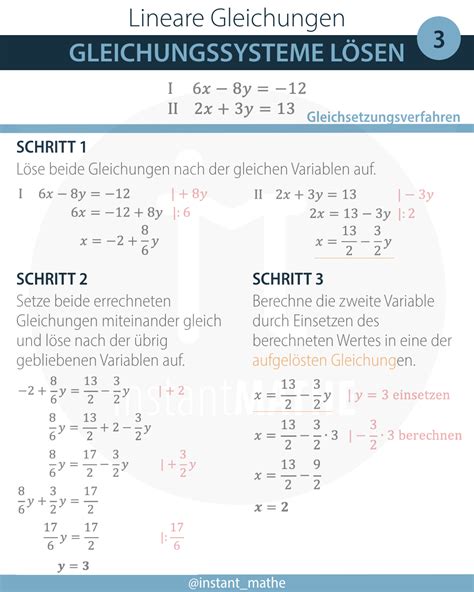 Lineare Gleichungen

GLEICHUNGSSYSTEME LÖSEN

3

I $6x - 8y = -12$
II $2x + 3y = 13$

Gleichsetzungsverfahren

SCHRITT 1

Löse beide Gleichungen nach der gleichen Variablen auf.

I $6x - 8y = -12$ $| + 8y$
$6x = -12 + 8y$ $|: 6$
$x = -2 + \frac{8}{6}y$

II $2x + 3y = 13$ $| - 3y$
$2x = 13 - 3y$ $|: 2$
$x = \frac{13}{2} - \frac{3}{2}y$

SCHRITT 2

Setze beide errechneten Gleichungen miteinander gleich und löse nach der übrig gebliebenen Variablen auf.

$-2 + \frac{8}{6}y = \frac{13}{2} - \frac{3}{2}y$ $| + 2$
$\frac{8}{6}y = \frac{13}{2} + 2 - \frac{3}{2}y$
$\frac{8}{6}y = \frac{17}{2} - \frac{3}{2}y$ $| + \frac{3}{2}y$
$\frac{8}{6}y + \frac{3}{2}y = \frac{17}{2}$
$\frac{17}{6}y = \frac{17}{2}$ $|: \frac{17}{6}$
$y = 3$

SCHRITT 3

Berechne die zweite Variable durch Einsetzen des berechneten Wertes in eine der aufgelösten Gleichungen.

$x = \frac{13}{2} - \frac{3}{2}y$ $| y = 3$ einsetzen
$x = \frac{13}{2} - \frac{3}{2} \cdot 3$ $| - \frac{3}{2} \cdot 3$ berechnen
$x = \frac{13}{2} - \frac{9}{2}$
$x = 2$

instantMATHE

@instant_mathe